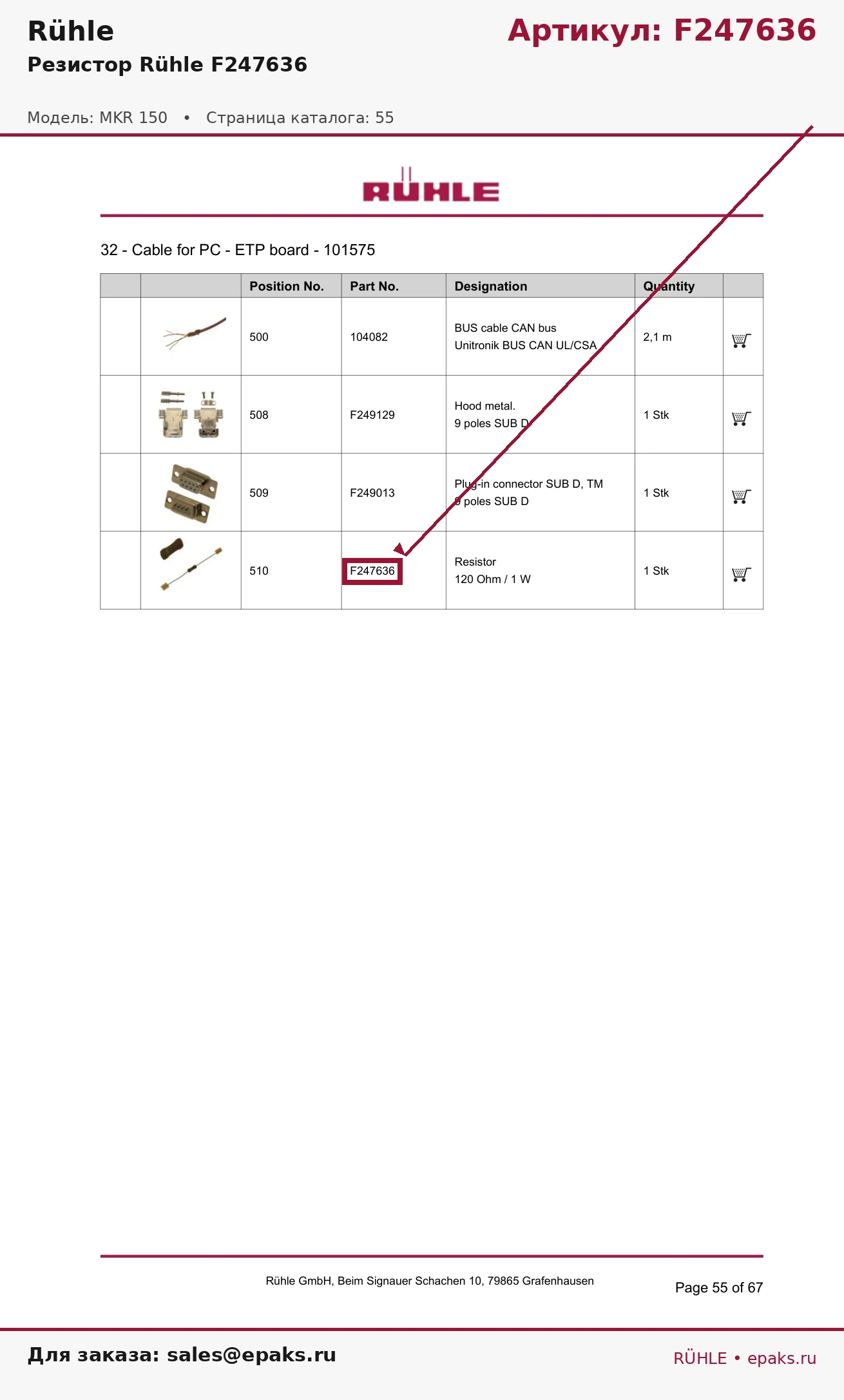 Rühle

Артикул: F247636

Резистор Rühle F247636

Модель: MKR 150 • Страница каталога: 55

RÜHLE

32 - Cable for PC - ETP board - 101575

| | | Position No. | Part No. | Designation | Quantity | |
|---|---|---|---|---|---|---|
| | | 500 | 104082 | BUS cable CAN bus Unitronik BUS CAN UL/CSA | 2,1 m | |
| | | 508 | F249129 | Hood metal. 9 poles SUB D | 1 Stk | |
| | | 509 | F249013 | Plug-in connector SUB D, TM 9 poles SUB D | 1 Stk | |
| | | 510 | F247636 | Resistor 120 Ohm / 1 W | 1 Stk | |

Rühle GmbH, Beim Signauer Schachen 10, 79865 Grafenhausen

Page 55 of 67

Для заказа: sales@epaks.ru

RÜHLE • epaks.ru